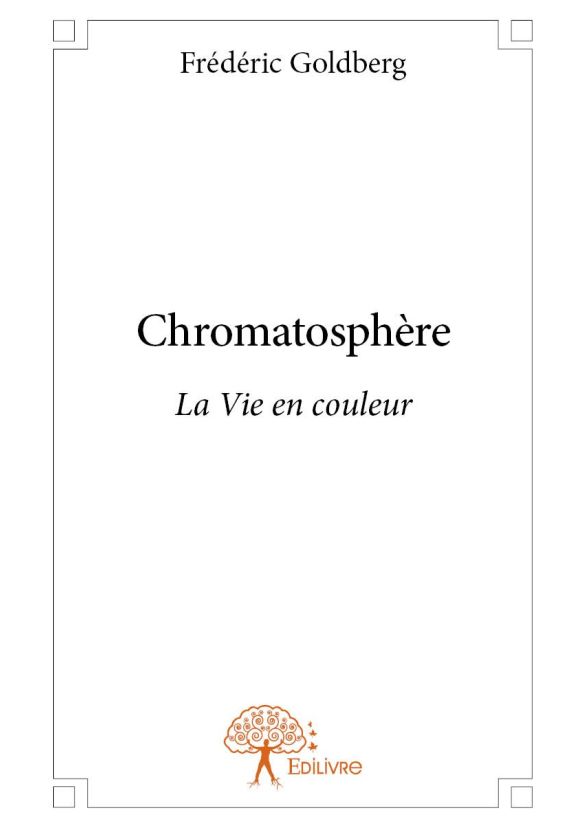 Frédéric Goldberg

Chromatosphère

La Vie en couleur

Edilivre